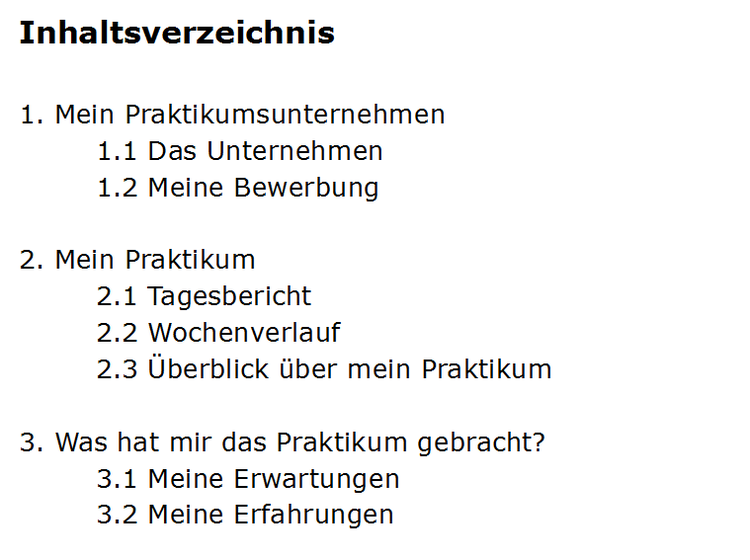 Inhaltsverzeichnis

1. Mein Praktikumsunternehmen
1.1 Das Unternehmen
1.2 Meine Bewerbung

2. Mein Praktikum
2.1 Tagesbericht
2.2 Wochenverlauf
2.3 Überblick über mein Praktikum

3. Was hat mir das Praktikum gebracht?
3.1 Meine Erwartungen
3.2 Meine Erfahrungen